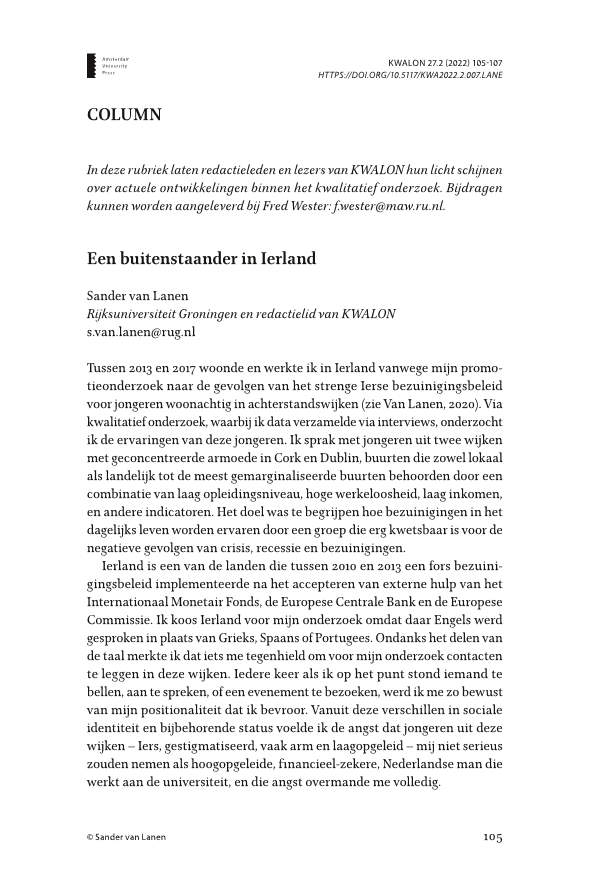 Amsterdam University Press

KWALON 27.2 (2022) 105-107
HTTPS://DOI.ORG/10.5117/KWA2022.2.007.LANE

COLUMN

In deze rubriek laten redactieleden en lezers van KWALON hun licht schijnen over actuele ontwikkelingen binnen het kwalitatief onderzoek. Bijdragen kunnen worden aangeleverd bij Fred Wester: f.wester@maw.ru.nl.

Een buitenstaander in Ierland

Sander van Lanen
Rijksuniversiteit Groningen en redactielid van KWALON
s.van.lanen@rug.nl

Tussen 2013 en 2017 woonde en werkte ik in Ierland vanwege mijn promotieonderzoek naar de gevolgen van het strenge Ierse bezuinigingsbeleid voor jongeren woonachtig in achterstandswijken (zie Van Lanen, 2020). Via kwalitatief onderzoek, waarbij ik data verzamelde via interviews, onderzocht ik de ervaringen van deze jongeren. Ik sprak met jongeren uit twee wijken met geconcentreerde armoede in Cork en Dublin, buurten die zowel lokaal als landelijk tot de meest gemarginaliseerde buurten behoorden door een combinatie van laag opleidingsniveau, hoge werkeloosheid, laag inkomen, en andere indicatoren. Het doel was te begrijpen hoe bezuinigingen in het dagelijks leven worden ervaren door een groep die erg kwetsbaar is voor de negatieve gevolgen van crisis, recessie en bezuinigingen.

Ierland is een van de landen die tussen 2010 en 2013 een fors bezuinigingsbeleid implementeerde na het accepteren van externe hulp van het Internationaal Monetair Fonds, de Europese Centrale Bank en de Europese Commissie. Ik koos Ierland voor mijn onderzoek omdat daar Engels werd gesproken in plaats van Grieks, Spaans of Portugees. Ondanks het delen van de taal merkte ik dat iets me tegenhield om voor mijn onderzoek contacten te leggen in deze wijken. Iedere keer als ik op het punt stond iemand te bellen, aan te spreken, of een evenement te bezoeken, werd ik me zo bewust van mijn positionaliteit dat ik bevroor. Vanuit deze verschillen in sociale identiteit en bijbehorende status voelde ik de angst dat jongeren uit deze wijken – Iers, gestigmatiseerd, vaak arm en laagopgeleid – mij niet serieus zouden nemen als hoogopgeleide, financieel-zekere, Nederlandse man die werkt aan de universiteit, en die angst overmande me volledig.

© Sander van Lanen

105